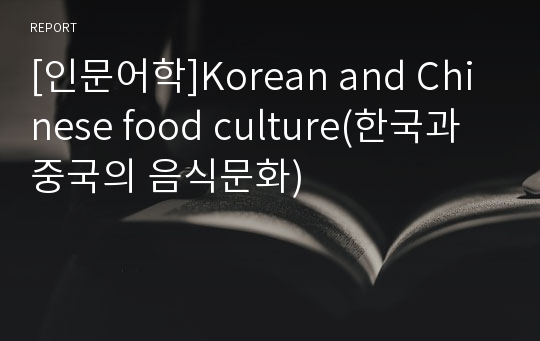 REPORT

[인문어학]Korean and Chinese food culture(한국과 중국의 음식문화)